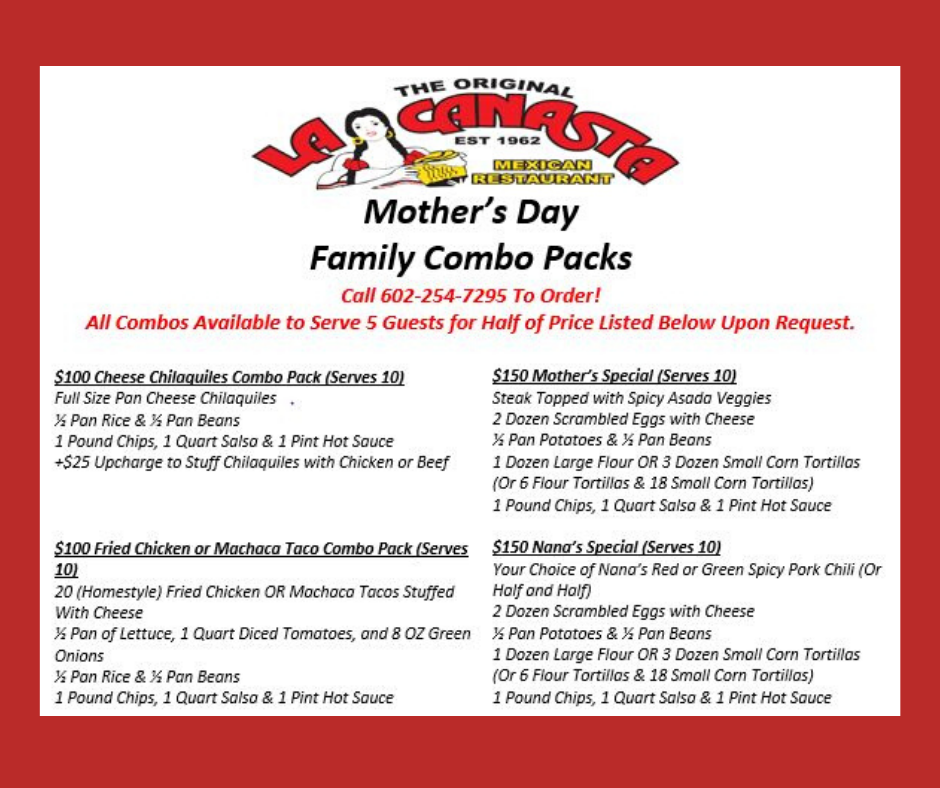 THE ORIGINAL
LA CANASTA
EST 1962
MEXICAN RESTAURANT

Mother's Day
Family Combo Packs

Call 602-254-7295 To Order!
All Combos Available to Serve 5 Guests for Half of Price Listed Below Upon Request.

$100 Cheese Chilaquiles Combo Pack (Serves 10)
Full Size Pan Cheese Chilaquiles
½ Pan Rice & ½ Pan Beans
1 Pound Chips, 1 Quart Salsa & 1 Pint Hot Sauce
+$25 Upcharge to Stuff Chilaquiles with Chicken or Beef

$100 Fried Chicken or Machaca Taco Combo Pack (Serves 10)
20 (Homestyle) Fried Chicken OR Machaca Tacos Stuffed With Cheese
½ Pan of Lettuce, 1 Quart Diced Tomatoes, and 8 OZ Green Onions
½ Pan Rice & ½ Pan Beans
1 Pound Chips, 1 Quart Salsa & 1 Pint Hot Sauce

$150 Mother's Special (Serves 10)
Steak Topped with Spicy Asada Veggies
2 Dozen Scrambled Eggs with Cheese
½ Pan Potatoes & ½ Pan Beans
1 Dozen Large Flour OR 3 Dozen Small Corn Tortillas (Or 6 Flour Tortillas & 18 Small Corn Tortillas)
1 Pound Chips, 1 Quart Salsa & 1 Pint Hot Sauce

$150 Nana's Special (Serves 10)
Your Choice of Nana's Red or Green Spicy Pork Chili (Or Half and Half)
2 Dozen Scrambled Eggs with Cheese
½ Pan Potatoes & ½ Pan Beans
1 Dozen Large Flour OR 3 Dozen Small Corn Tortillas (Or 6 Flour Tortillas & 18 Small Corn Tortillas)
1 Pound Chips, 1 Quart Salsa & 1 Pint Hot Sauce